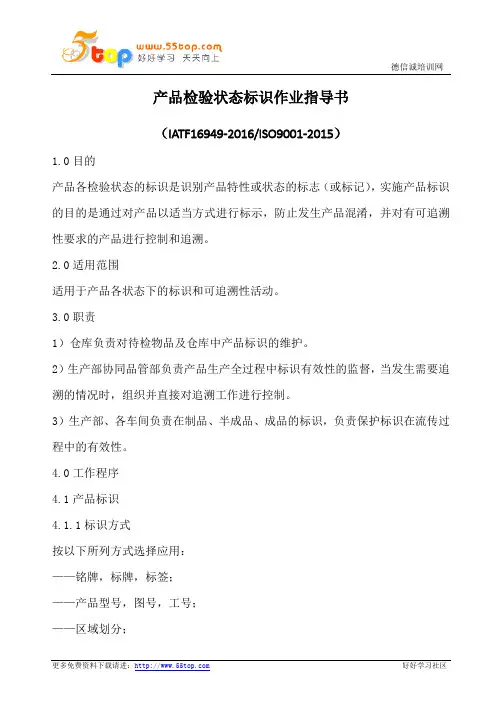 5top www.55top.com 好好学习 天天向上

德信诚培训网

产品检验状态标识作业指导书

（IATF16949-2016/ISO9001-2015）

1.0 目的

产品各检验状态的标识是识别产品特性或状态的标志（或标记），实施产品标识的目的是通过对产品以适当方式进行标示，防止发生产品混淆，并对有可追溯性要求的产品进行控制和追溯。

2.0 适用范围

适用于产品各状态下的标识和可追溯性活动。

3.0 职责

1）仓库负责对待检物品及仓库中产品标识的维护。

2）生产部协同品管部负责产品生产全过程中标识有效性的监督，当发生需要追溯的情况时，组织并直接对追溯工作进行控制。

3）生产部、各车间负责在制品、半成品、成品的标识，负责保护标识在流传过程中的有效性。

4.0 工作程序

4.1 产品标识

4.1.1 标识方式

按以下所列方式选择应用：

——铭牌，标牌，标签；

——产品型号，图号，工号；

——区域划分；

更多免费资料下载请进：http://www.55top.com 好好学习社区